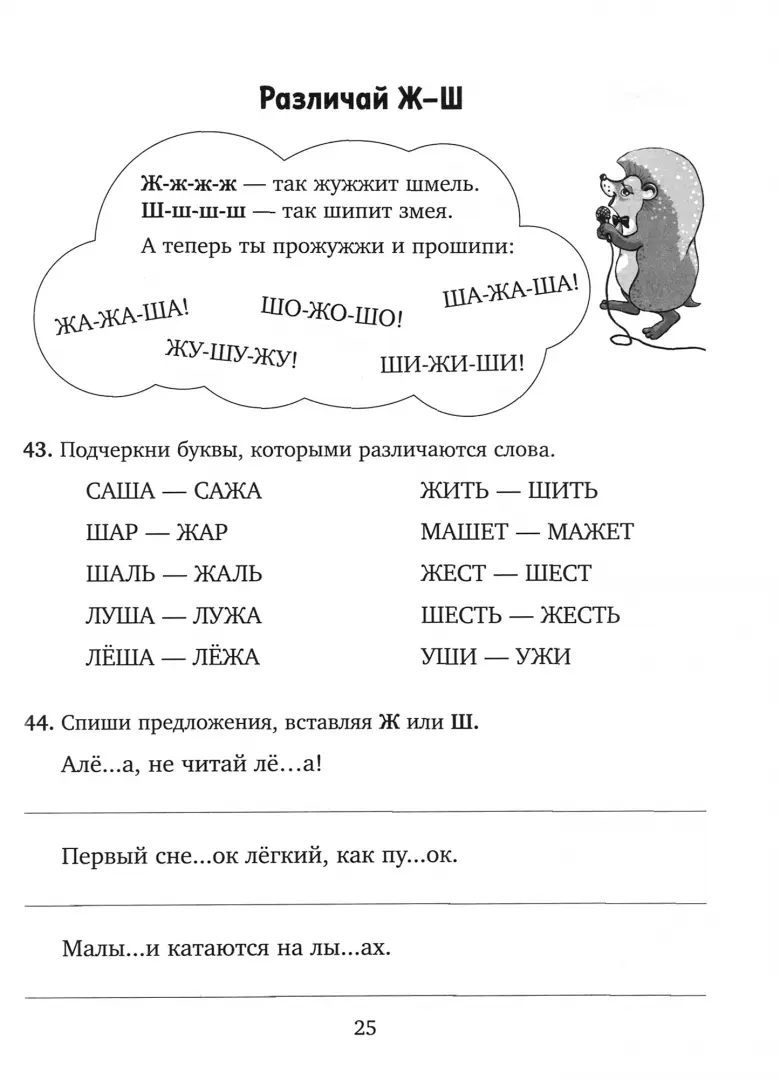 Различай Ж–Ш

Ж-ж-ж-ж — так жужжит шмель.
Ш-ш-ш-ш — так шипит змея.
А теперь ты прожужжи и прошипи:

ЖА-ЖА-ША! ШО-ЖО-ШО! ША-ЖА-ША!
ЖУ-ШУ-ЖУ! ШИ-ЖИ-ШИ!

43. Подчеркни буквы, которыми различаются слова.

САША — САЖА
ШАР — ЖАР
ШАЛЬ — ЖАЛЬ
ЛУША — ЛУЖА
ЛЁША — ЛЁЖА

ЖИТЬ — ШИТЬ
МАШЕТ — МАЖЕТ
ЖЕСТ — ШЕСТ
ШЕСТЬ — ЖЕСТЬ
УШИ — УЖИ

44. Спиши предложения, вставляя Ж или Ш.

Алё...а, не читай лё...а!

Первый сне...ок лёгкий, как пу...ок.

Малы...и катаются на лы...ах.

25